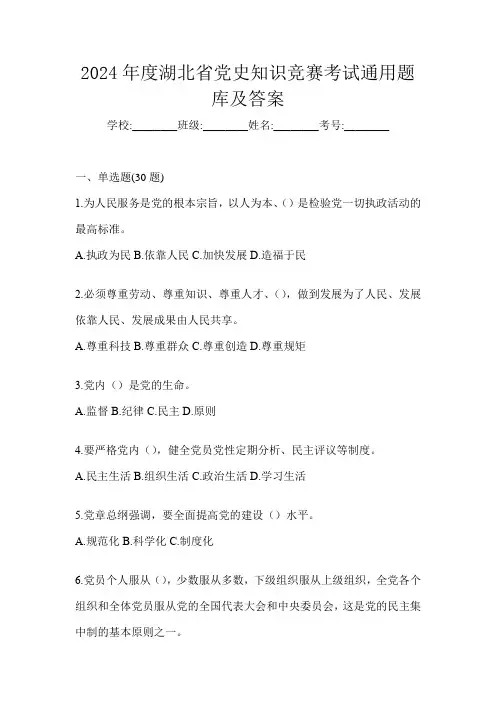 2024 年度湖北省党史知识竞赛考试通用题库及答案

学校:________班级:________姓名:________考号:________

一、单选题(30 题)

1.为人民服务是党的根本宗旨，以人为本、()是检验党一切执政活动的最高标准。

A.执政为民 B.依靠人民 C.加快发展 D.造福于民

2.必须尊重劳动、尊重知识、尊重人才、()，做到发展为了人民、发展依靠人民、发展成果由人民共享。

A.尊重科技 B.尊重群众 C.尊重创造 D.尊重规矩

3.党内（）是党的生命。

A.监督 B.纪律 C.民主 D.原则

4.要严格党内（），健全党员党性定期分析、民主评议等制度。

A.民主生活 B.组织生活 C.政治生活 D.学习生活

5.党章总纲强调，要全面提高党的建设（）水平。

A.规范化 B.科学化 C.制度化

6.党员个人服从（），少数服从多数，下级组织服从上级组织，全党各个组织和全体党员服从党的全国代表大会和中央委员会，这是党的民主集中制的基本原则之一。